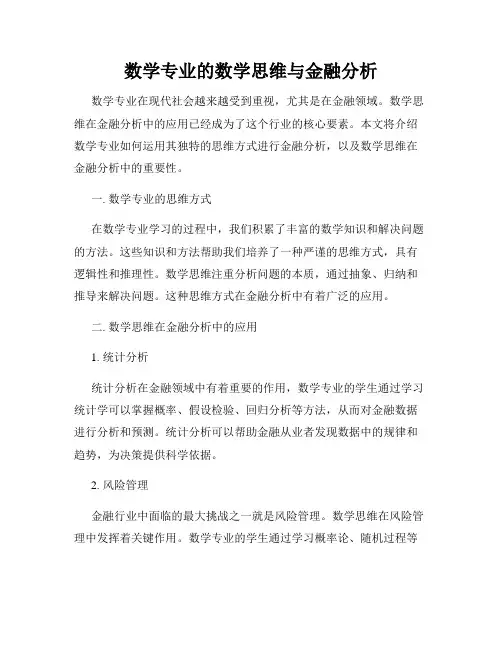 数学专业的数学思维与金融分析

数学专业在现代社会越来越受到重视，尤其是在金融领域。数学思维在金融分析中的应用已经成为了这个行业的核心要素。本文将介绍数学专业如何运用其独特的思维方式进行金融分析，以及数学思维在金融分析中的重要性。

一. 数学专业的思维方式

在数学专业学习的过程中，我们积累了丰富的数学知识和解决问题的方法。这些知识和方法帮助我们培养了一种严谨的思维方式，具有逻辑性和推理性。数学思维注重分析问题的本质，通过抽象、归纳和推导来解决问题。这种思维方式在金融分析中有着广泛的应用。

二. 数学思维在金融分析中的应用

1. 统计分析

统计分析在金融领域中有着重要的作用，数学专业的学生通过学习统计学可以掌握概率、假设检验、回归分析等方法，从而对金融数据进行分析和预测。统计分析可以帮助金融从业者发现数据中的规律和趋势，为决策提供科学依据。

2. 风险管理

金融行业中面临的最大挑战之一就是风险管理。数学思维在风险管理中发挥着关键作用。数学专业的学生通过学习概率论、随机过程等